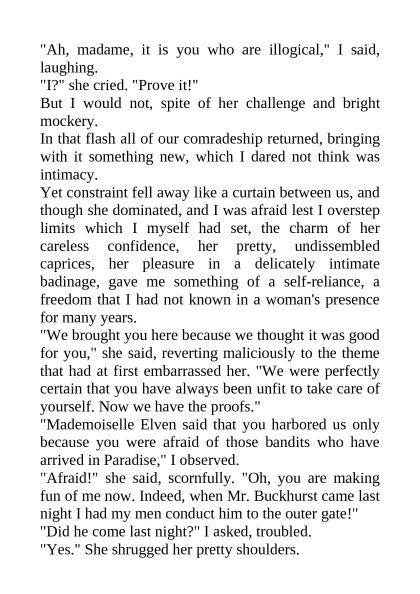 "Ah, madame, it is you who are illogical," I said, laughing.
"I?" she cried. "Prove it!"
But I would not, spite of her challenge and bright mockery.
In that flash all of our comradeship returned, bringing with it something new, which I dared not think was intimacy.
Yet constraint fell away like a curtain between us, and though she dominated, and I was afraid lest I overstep limits which I myself had set, the charm of her careless confidence, her pretty, undissembled caprices, her pleasure in a delicately intimate badinage, gave me something of a self-reliance, a freedom that I had not known in a woman's presence for many years.
"We brought you here because we thought it was good for you," she said, reverting maliciously to the theme that had at first embarrassed her. "We were perfectly certain that you have always been unfit to take care of yourself. Now we have the proofs."
"Mademoiselle Elven said that you harbored us only because you were afraid of those bandits who have arrived in Paradise," I observed.
"Afraid!" she said, scornfully. "Oh, you are making fun of me now. Indeed, when Mr. Buckhurst came last night I had my men conduct him to the outer gate!"
"Did he come last night?" I asked, troubled.
"Yes." She shrugged her pretty shoulders.